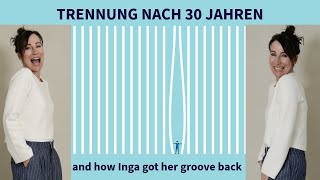 TRENNUNG NACH 30 JAHREN

and how Inga got her groove back